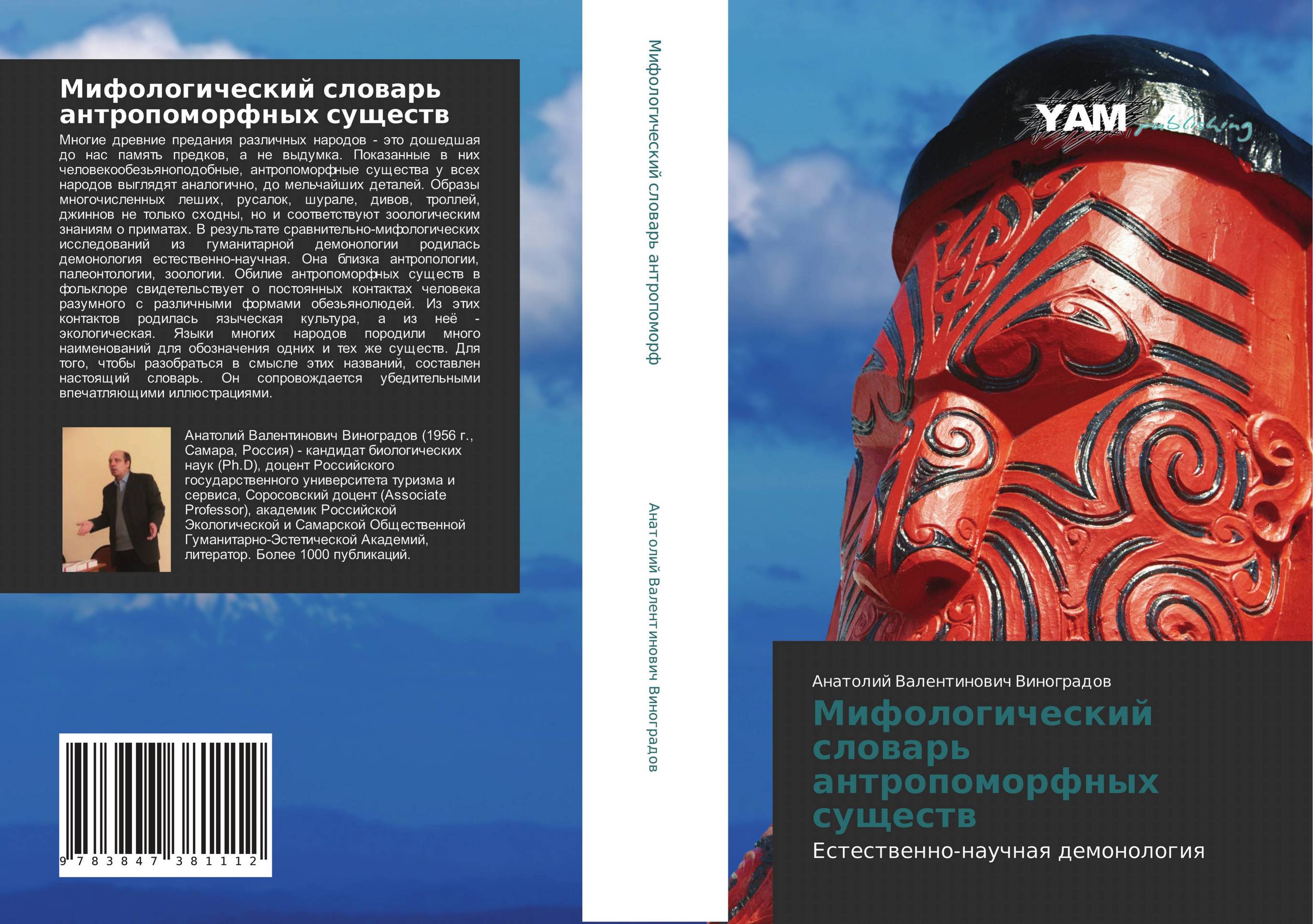 Мифологический словарь антропоморфных существ

Многие древние предания различных народов - это дошедшая до нас память предков, а не выдумка. Показанные в них человекообезьяноподобные, антропоморфные существа у всех народов выглядят аналогично, до мельчайших деталей. Образы многочисленных леших, русалок, шурале, дивов, троллей, джиннов не только сходны, но и соответствуют зоологическим знаниям о приматах. В результате сравнительно-мифологических исследований из гуманитарной демонологии родилась демонология естественно-научная. Она близка антропологии, палеонтологии, зоологии. Обилие антропоморфных существ в фольклоре свидетельствует о постоянных контактах человека разумного с различными формами обезьянолюдей. Из этих контактов родилась языческая культура, а из неё - экологическая. Языки многих народов породили много наименований для обозначения одних и тех же существ. Для того, чтобы разобраться в смысле этих названий, составлен настоящий словарь. Он сопровождается убедительными впечатляющими иллюстрациями.

Анатолий Валентинович Виноградов (1956 г., Самара, Россия) - кандидат биологических наук (Ph.D), доцент Российского государственного университета туризма и сервиса, Соросовский доцент (Associate Professor), академик Российской Экологической и Самарской Общественной Гуманитарно-Эстетической Академий, литератор. Более 1000 публикаций.

9 783847 381112

Мифологический словарь антропоморф

Анатолий Валентинович Виноградов

YAM publishing

Анатолий Валентинович Виноградов

Мифологический словарь антропоморфных существ

Естественно-научная демонология